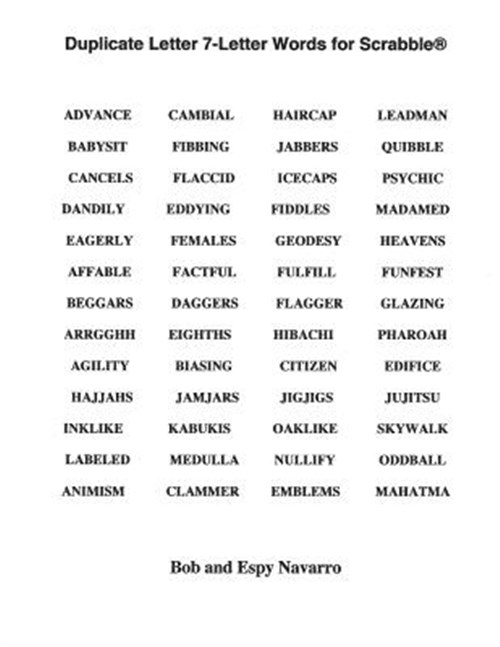 Duplicate Letter 7-Letter Words for Scrabble®

ADVANCE CAMBIAL HAIRCAP LEADMAN
BABYSIT FIBBING JABBERS QUIBBLE
CANCELS FLACCID ICECAPS PSYCHIC
DANDILY EDDYING FIDDLES MADAMED
EAGERLY FEMALES GEODESY HEAVENS
AFFABLE FACTFUL FULFILL FUNFEST
BEGGARS DAGGERS FLAGGER GLAZING
ARRGGHH EIGHTHS HIBACHI PHAROAH
AGILITY BIASING CITIZEN EDIFICE
HAJJAHS JAMJARS JIGJIGS JUJITSU
INKLIKE KABUKIS OAKLIKE SKYWALK
LABELED MEDULLA NULLIFY ODDBALL
ANIMISM CLAMMER EMBLEMS MAHATMA

Bob and Espy Navarro